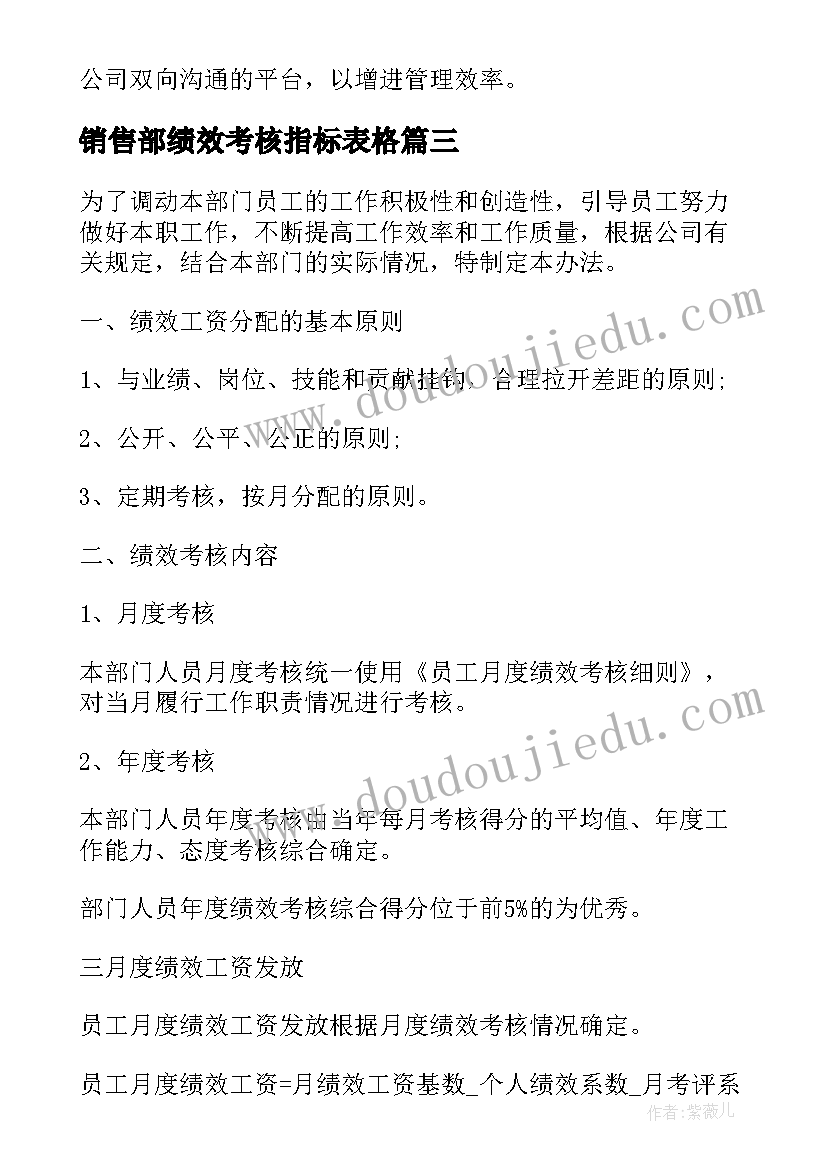 公司双向沟通的平台，以增进管理效率。

销售部绩效考核指标表格篇三

为了调动本部门员工的工作积极性和创造性，引导员工努力做好本职工作，不断提高工作效率和工作质量，根据公司有关规定，结合本部门的实际情况，特制定本办法。

一、绩效工资分配的基本原则

1、与业绩、岗位、技能和贡献挂钩，合理拉开差距的原则;

2、公开、公平、公正的原则;

3、定期考核，按月分配的原则。

二、绩效考核内容

1、月度考核

本部门人员月度考核统一使用《员工月度绩效考核细则》，对当月履行工作职责情况进行考核。

2、年度考核

本部门人员年度考核由当年每月考核得分的平均值、年度工作能力、态度考核综合确定。

部门人员年度绩效考核综合得分位于前5%的为优秀。

三月度绩效工资发放

员工月度绩效工资发放根据月度绩效考核情况确定。

员工月度绩效工资=月绩效工资基数_个人绩效系数_月考评系

www.doudoujiedu.com

www.doudoujiedu.com

作者：紫薇儿